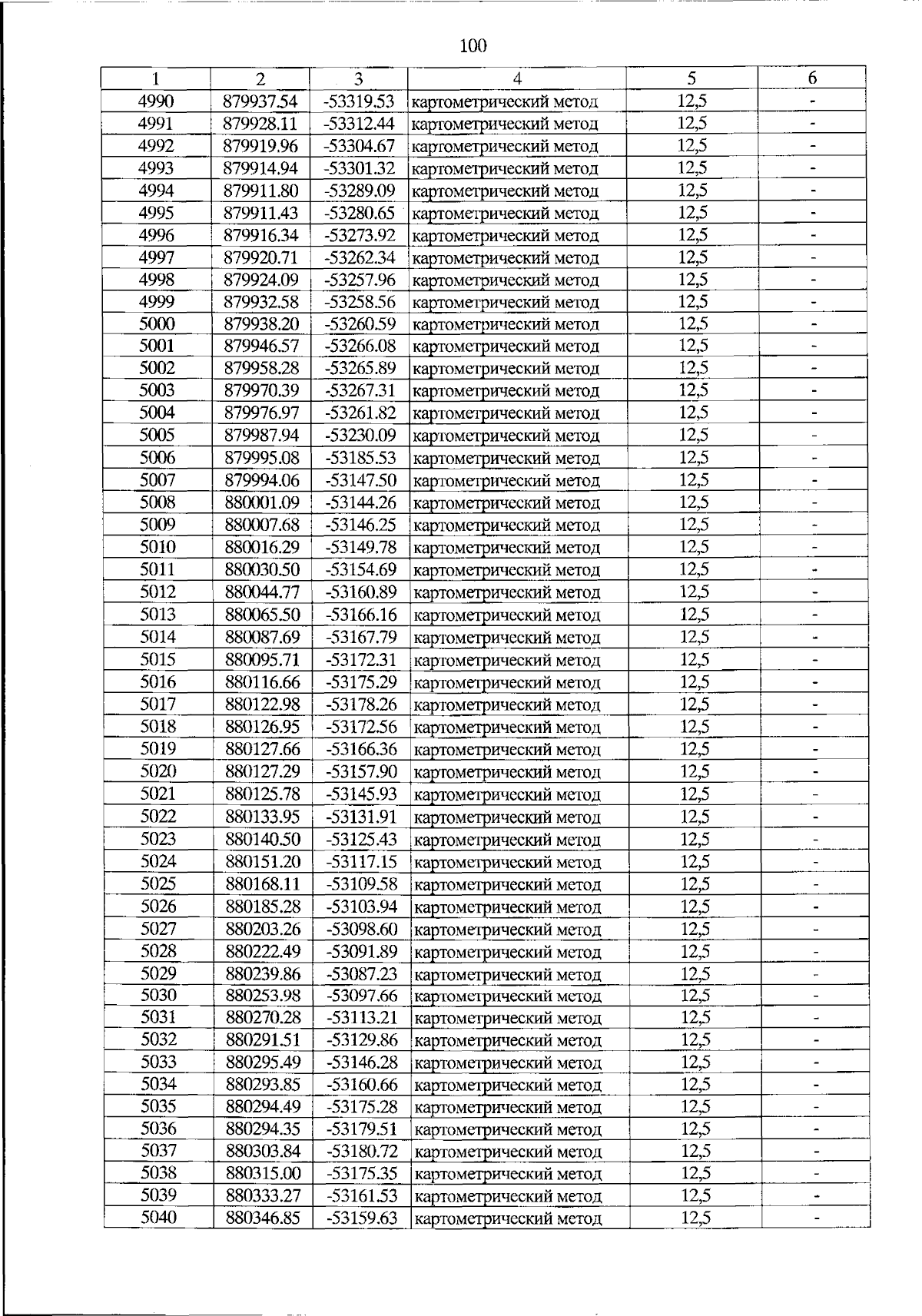 100

| 1 | 2 | 3 | 4 | 5 | 6 |
|---|---|---|---|---|---|
| 4990 | 879937.54 | -53319.53 | картометрический метод | 12,5 | - |
| 4991 | 879928.11 | -53312.44 | картометрический метод | 12,5 | - |
| 4992 | 879919.96 | -53304.67 | картометрический метод | 12,5 | - |
| 4993 | 879914.94 | -53301.32 | картометрический метод | 12,5 | - |
| 4994 | 879911.80 | -53289.09 | картометрический метод | 12,5 | - |
| 4995 | 879911.43 | -53280.65 | картометрический метод | 12,5 | - |
| 4996 | 879916.34 | -53273.92 | картометрический метод | 12,5 | - |
| 4997 | 879920.71 | -53262.34 | картометрический метод | 12,5 | - |
| 4998 | 879924.09 | -53257.96 | картометрический метод | 12,5 | - |
| 4999 | 879932.58 | -53258.56 | картометрический метод | 12,5 | - |
| 5000 | 879938.20 | -53260.59 | картометрический метод | 12,5 | - |
| 5001 | 879946.57 | -53266.08 | картометрический метод | 12,5 | - |
| 5002 | 879958.28 | -53265.89 | картометрический метод | 12,5 | - |
| 5003 | 879970.39 | -53267.31 | картометрический метод | 12,5 | - |
| 5004 | 879976.97 | -53261.82 | картометрический метод | 12,5 | - |
| 5005 | 879987.94 | -53230.09 | картометрический метод | 12,5 | - |
| 5006 | 879995.08 | -53185.53 | картометрический метод | 12,5 | - |
| 5007 | 879994.06 | -53147.50 | картометрический метод | 12,5 | - |
| 5008 | 880001.09 | -53144.26 | картометрический метод | 12,5 | - |
| 5009 | 880007.68 | -53146.25 | картометрический метод | 12,5 | - |
| 5010 | 880016.29 | -53149.78 | картометрический метод | 12,5 | - |
| 5011 | 880030.50 | -53154.69 | картометрический метод | 12,5 | - |
| 5012 | 880044.77 | -53160.89 | картометрический метод | 12,5 | - |
| 5013 | 880065.50 | -53166.16 | картометрический метод | 12,5 | - |
| 5014 | 880087.69 | -53167.79 | картометрический метод | 12,5 | - |
| 5015 | 880095.71 | -53172.31 | картометрический метод | 12,5 | - |
| 5016 | 880116.66 | -53175.29 | картометрический метод | 12,5 | - |
| 5017 | 880122.98 | -53178.26 | картометрический метод | 12,5 | - |
| 5018 | 880126.95 | -53172.56 | картометрический метод | 12,5 | - |
| 5019 | 880127.66 | -53166.36 | картометрический метод | 12,5 | - |
| 5020 | 880127.29 | -53157.90 | картометрический метод | 12,5 | - |
| 5021 | 880125.78 | -53145.93 | картометрический метод | 12,5 | - |
| 5022 | 880133.95 | -53131.91 | картометрический метод | 12,5 | - |
| 5023 | 880140.50 | -53125.43 | картометрический метод | 12,5 | - |
| 5024 | 880151.20 | -53117.15 | картометрический метод | 12,5 | - |
| 5025 | 880168.11 | -53109.58 | картометрический метод | 12,5 | - |
| 5026 | 880185.28 | -53103.94 | картометрический метод | 12,5 | - |
| 5027 | 880203.26 | -53098.60 | картометрический метод | 12,5 | - |
| 5028 | 880222.49 | -53091.89 | картометрический метод | 12,5 | - |
| 5029 | 880239.86 | -53087.23 | картометрический метод | 12,5 | - |
| 5030 | 880253.98 | -53097.66 | картометрический метод | 12,5 | - |
| 5031 | 880270.28 | -53113.21 | картометрический метод | 12,5 | - |
| 5032 | 880291.51 | -53129.86 | картометрический метод | 12,5 | - |
| 5033 | 880295.49 | -53146.28 | картометрический метод | 12,5 | - |
| 5034 | 880293.85 | -53160.66 | картометрический метод | 12,5 | - |
| 5035 | 880294.49 | -53175.28 | картометрический метод | 12,5 | - |
| 5036 | 880294.35 | -53179.51 | картометрический метод | 12,5 | - |
| 5037 | 880303.84 | -53180.72 | картометрический метод | 12,5 | - |
| 5038 | 880315.00 | -53175.35 | картометрический метод | 12,5 | - |
| 5039 | 880333.27 | -53161.53 | картометрический метод | 12,5 | - |
| 5040 | 880346.85 | -53159.63 | картометрический метод | 12,5 | - |